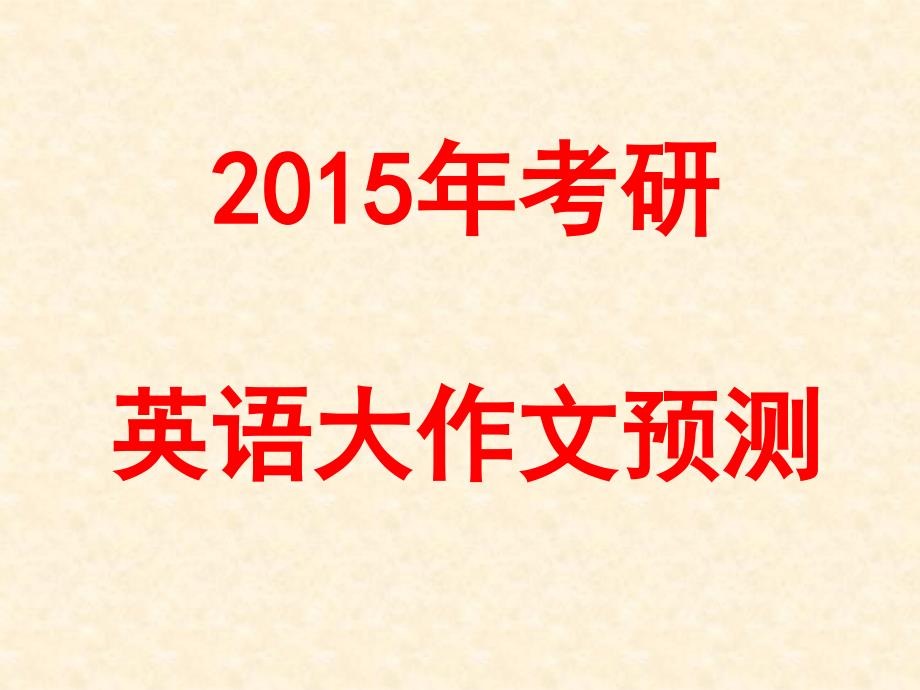 2015年考研

英语大作文预测